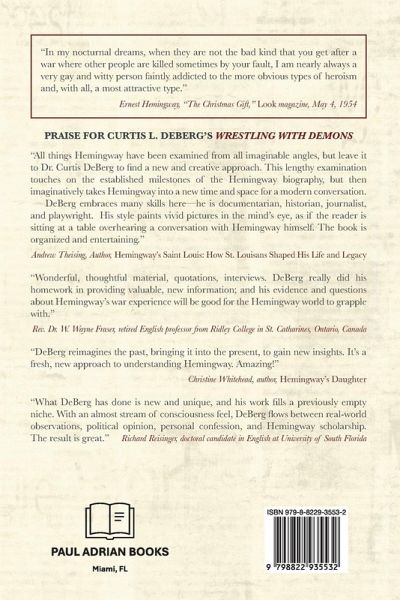 "In my nocturnal dreams, when they are not the bad kind that you get after a war where other people are killed sometimes by your fault, I am nearly always a very gay and witty person faintly addicted to the more obvious types of heroism and, with all, a most attractive type."

Ernest Hemingway, "The Christmas Gift," Look magazine, May 4, 1954

PRAISE FOR CURTIS L. DEBERG'S WRESTLING WITH DEMONS

"All things Hemingway have been examined from all imaginable angles, but leave it to Dr. Curtis DeBerg to find a new and creative approach. This lengthy examination touches on the established milestones of the Hemingway biography, but then imaginatively takes Hemingway into a new time and space for a modern conversation.

DeBerg embraces many skills here—he is documentarian, historian, journalist, and playwright. His style paints vivid pictures in the mind's eye, as if the reader is sitting at a table overhearing a conversation with Hemingway himself. The book is organized and entertaining."

Andrew Theising, Author, Hemingway's Saint Louis: How St. Louisans Shaped His Life and Legacy

"Wonderful, thoughtful material, quotations, interviews. DeBerg really did his homework in providing valuable, new information; and his evidence and questions about Hemingway's war experience will be good for the Hemingway world to grapple with."

Rev. Dr. W. Wayne Fraser, retired English professor from Ridley College in St. Catharines, Ontario, Canada

"DeBerg reimagines the past, bringing it into the present, to gain new insights. It's a fresh, new approach to understanding Hemingway. Amazing!"

Christine Whitehead, author, Hemingway's Daughter

"What DeBerg has done is new and unique, and his work fills a previously empty niche. With an almost stream of consciousness feel, DeBerg flows between real-world observations, political opinion, personal confession, and Hemingway scholarship. The result is great."

Richard Reisinger, doctoral candidate in English at University of South Florida

PAUL ADRIAN BOOKS
Miami, FL

ISBN 979-8-8229-3553-2

9 798822 935532